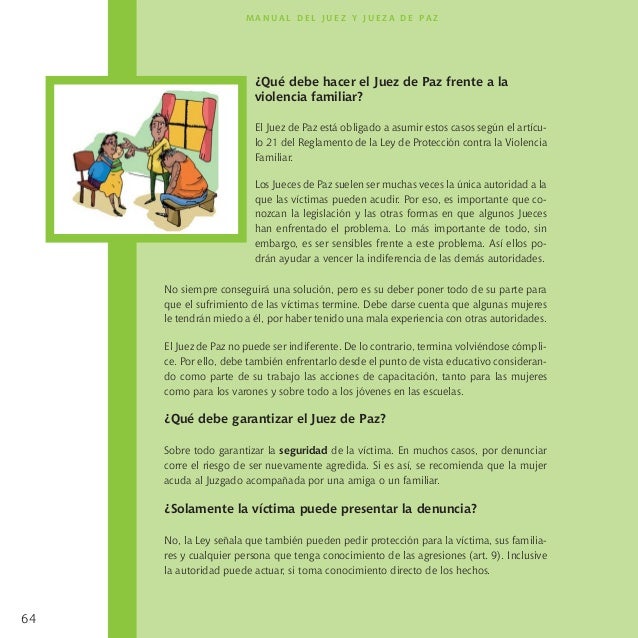 MANUAL DEL JUEZ Y JUEZA DE PAZ

¿Qué debe hacer el Juez de Paz frente a la violencia familiar?

El Juez de Paz está obligado a asumir estos casos según el artículo 21 del Reglamento de la Ley de Protección contra la Violencia Familiar.

Los Jueces de Paz suelen ser muchas veces la única autoridad a la que las víctimas pueden acudir. Por eso, es importante que conozcan la legislación y las otras formas en que algunos Jueces han enfrentado el problema. Lo más importante de todo, sin embargo, es ser sensibles frente a este problema. Así ellos podrán ayudar a vencer la indiferencia de las demás autoridades.

No siempre conseguirá una solución, pero es su deber poner todo de su parte para que el sufrimiento de las víctimas termine. Debe darse cuenta que algunas mujeres le tendrán miedo a él, por haber tenido una mala experiencia con otras autoridades.

El Juez de Paz no puede ser indiferente. De lo contrario, termina volviéndose cómplice. Por ello, debe también enfrentarlo desde el punto de vista educativo considerando como parte de su trabajo las acciones de capacitación, tanto para las mujeres como para los varones y sobre todo a los jóvenes en las escuelas.

¿Qué debe garantizar el Juez de Paz?

Sobre todo garantizar la seguridad de la víctima. En muchos casos, por denunciar corre el riesgo de ser nuevamente agredida. Si es así, se recomienda que la mujer acuda al Juzgado acompañada por una amiga o un familiar.

¿Solamente la víctima puede presentar la denuncia?

No, la Ley señala que también pueden pedir protección para la víctima, sus familiares y cualquier persona que tenga conocimiento de las agresiones (art. 9). Inclusive la autoridad puede actuar, si toma conocimiento directo de los hechos.

64